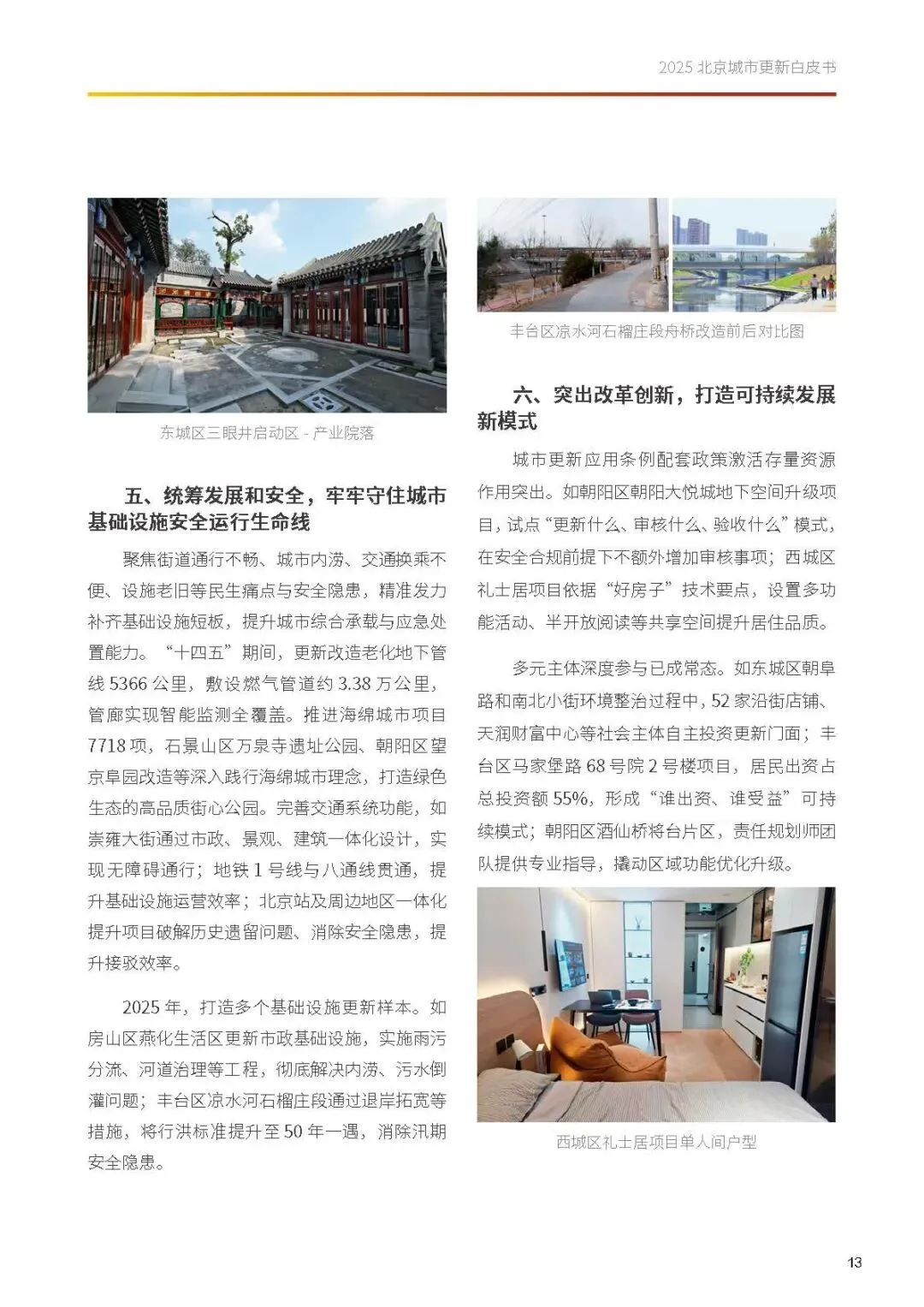 2025 北京城市更新白皮书

东城区三眼井启动区 - 产业院落

五、统筹发展和安全，牢牢守住城市基础设施安全运行生命线

聚焦街道通行不畅、城市内涝、交通换乘不便、设施老旧等民生痛点与安全隐患，精准发力补齐基础设施短板，提升城市综合承载与应急处置能力。“十四五”期间，更新改造老化地下管线 5366 公里，敷设燃气管道约 3.38 万公里，管廊实现智能监测全覆盖。推进海绵城市项目 7718 项，石景山区万泉寺遗址公园、朝阳区望京阜园改造等深入践行海绵城市理念，打造绿色生态的高品质街心公园。完善交通系统功能，如崇雍大街通过市政、景观、建筑一体化设计，实现无障碍通行；地铁 1 号线与八通线贯通，提升基础设施运营效率；北京站及周边地区一体化提升项目破解历史遗留问题、消除安全隐患，提升接驳效率。

2025 年，打造多个基础设施更新样本。如房山区燕化生活区更新市政基础设施，实施雨污分流、河道治理等工程，彻底解决内涝、污水倒灌问题；丰台区凉水河石榴庄段通过退岸拓宽等措施，将行洪标准提升至 50 年一遇，消除汛期安全隐患。

丰台区凉水河石榴庄段舟桥改造前后对比图

六、突出改革创新，打造可持续发展新模式

城市更新应用条例配套政策激活存量资源作用突出。如朝阳区朝阳大悦城地下空间升级项目，试点“更新什么、审核什么、验收什么”模式，在安全合规前提下不额外增加审核事项；西城区礼士居项目依据“好房子”技术要点，设置多功能活动、半开放阅读等共享空间提升居住品质。

多元主体深度参与已成常态。如东城区朝阜路和南北小街环境整治过程中，52 家沿街店铺、天润财富中心等社会主体自主投资更新门面；丰台区马家堡路 68 号院 2 号楼项目，居民出资占总投资额 55%，形成“谁出资、谁受益”可持续模式；朝阳区酒仙桥将台片区，责任规划师团队提供专业指导，撬动区域功能优化升级。

西城区礼士居项目单人间户型

13